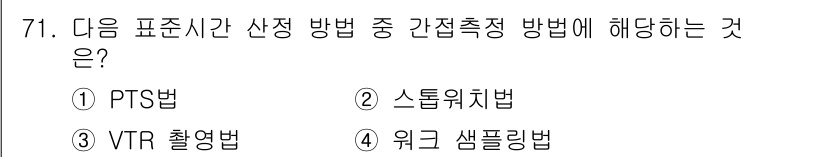 71. 다음 표준시간 산정 방법 중 간접측정 방법에 해당하는 것은?

① PTS법 ② 스톱워치법

③ VTR 촬영법 ④ 워크 샘플링법